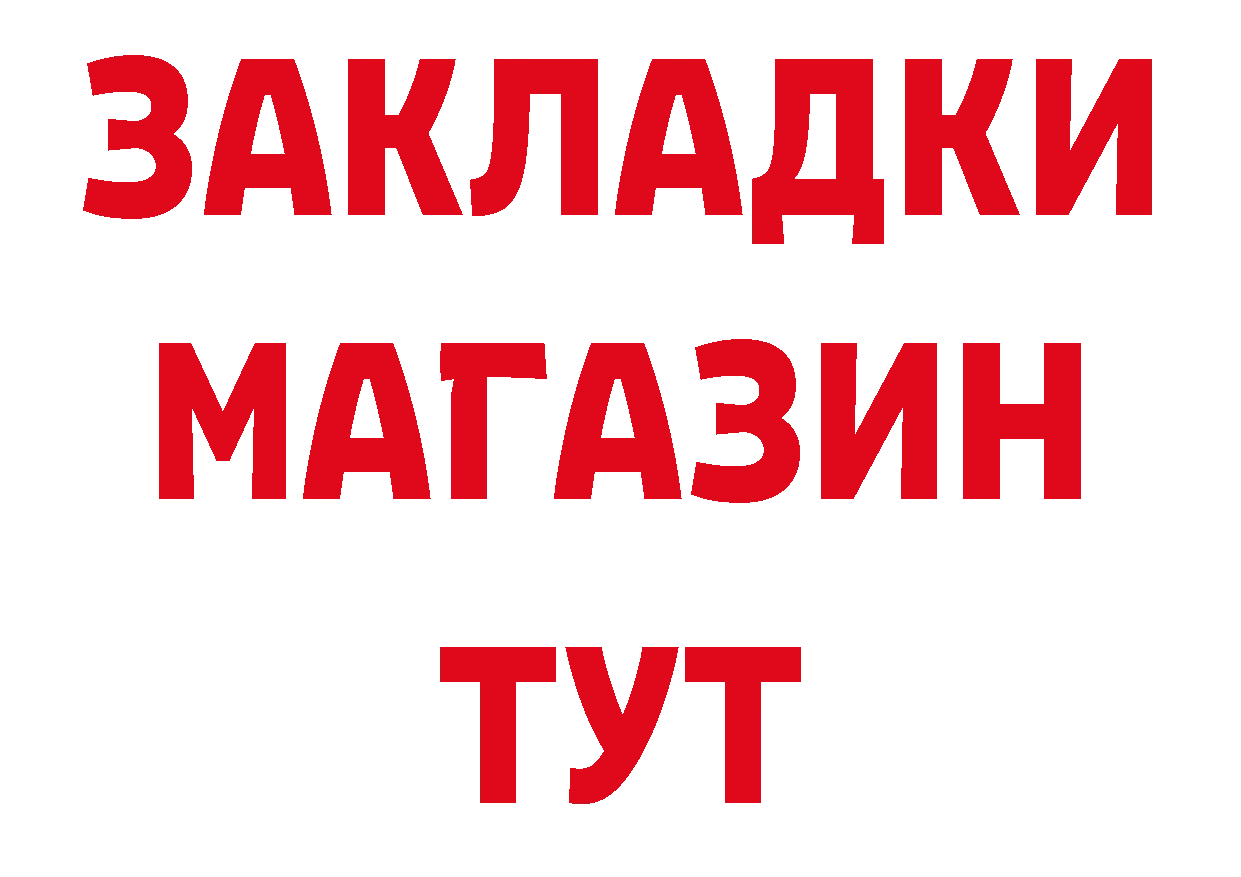 ЗАКЛАДКИ
МАГАЗИН
ТУТ